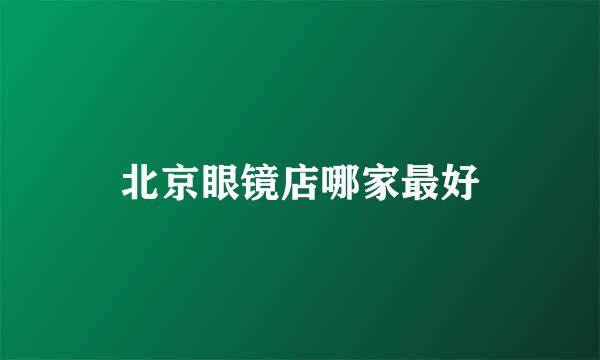 北京眼镜店哪家最好